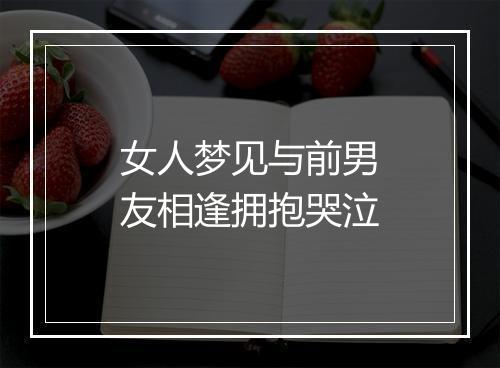 女人梦见与前男友相逢拥抱哭泣